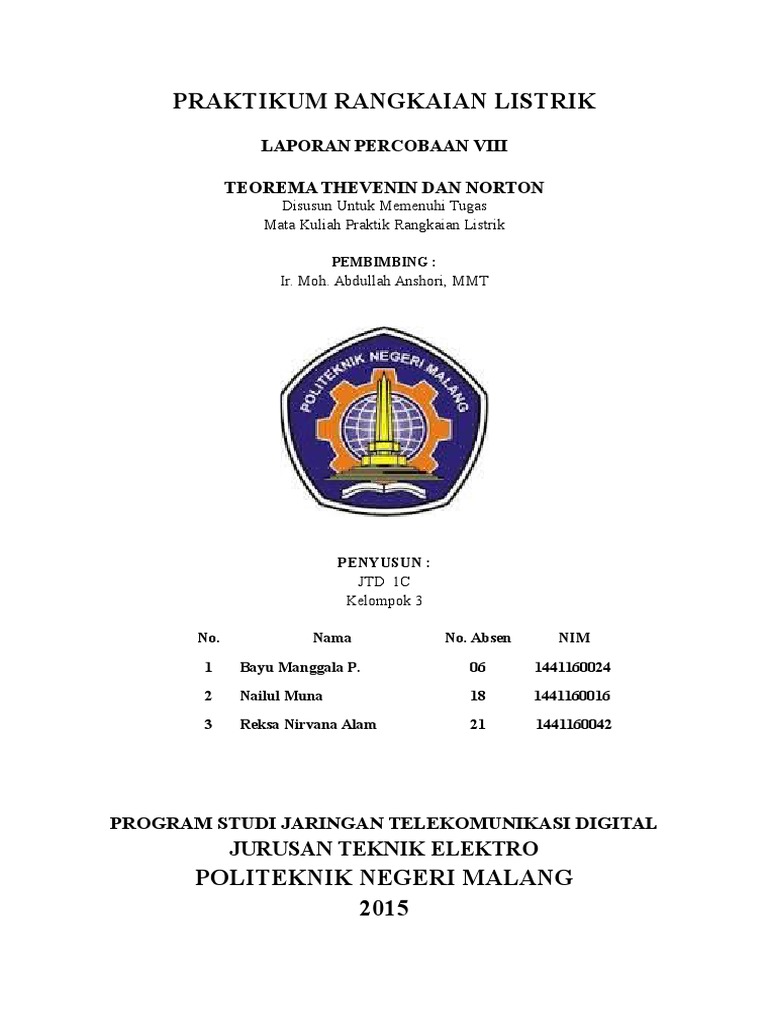 PRAKTIKUM RANGKAIAN LISTRIK

LAPORAN PERCOBAAN VIII

TEOREMA THEVENIN DAN NORTON
Disusun Untuk Memenuhi Tugas
Mata Kuliah Praktik Rangkaian Listrik

PEMBIMBING :
Ir. Moh. Abdullah Anshori, MMT

POLITEKNIK NEGERI MALANG

PENYUSUN :
JTD 1C
Kelompok 3

| No. | Nama | No. Absen | NIM |
|---|---|---|---|
| 1 | Bayu Manggala P. | 06 | 1441160024 |
| 2 | Nailul Muna | 18 | 1441160016 |
| 3 | Reksa Nirvana Alam | 21 | 1441160042 |

PROGRAM STUDI JARINGAN TELEKOMUNIKASI DIGITAL
JURUSAN TEKNIK ELEKTRO
POLITEKNIK NEGERI MALANG
2015